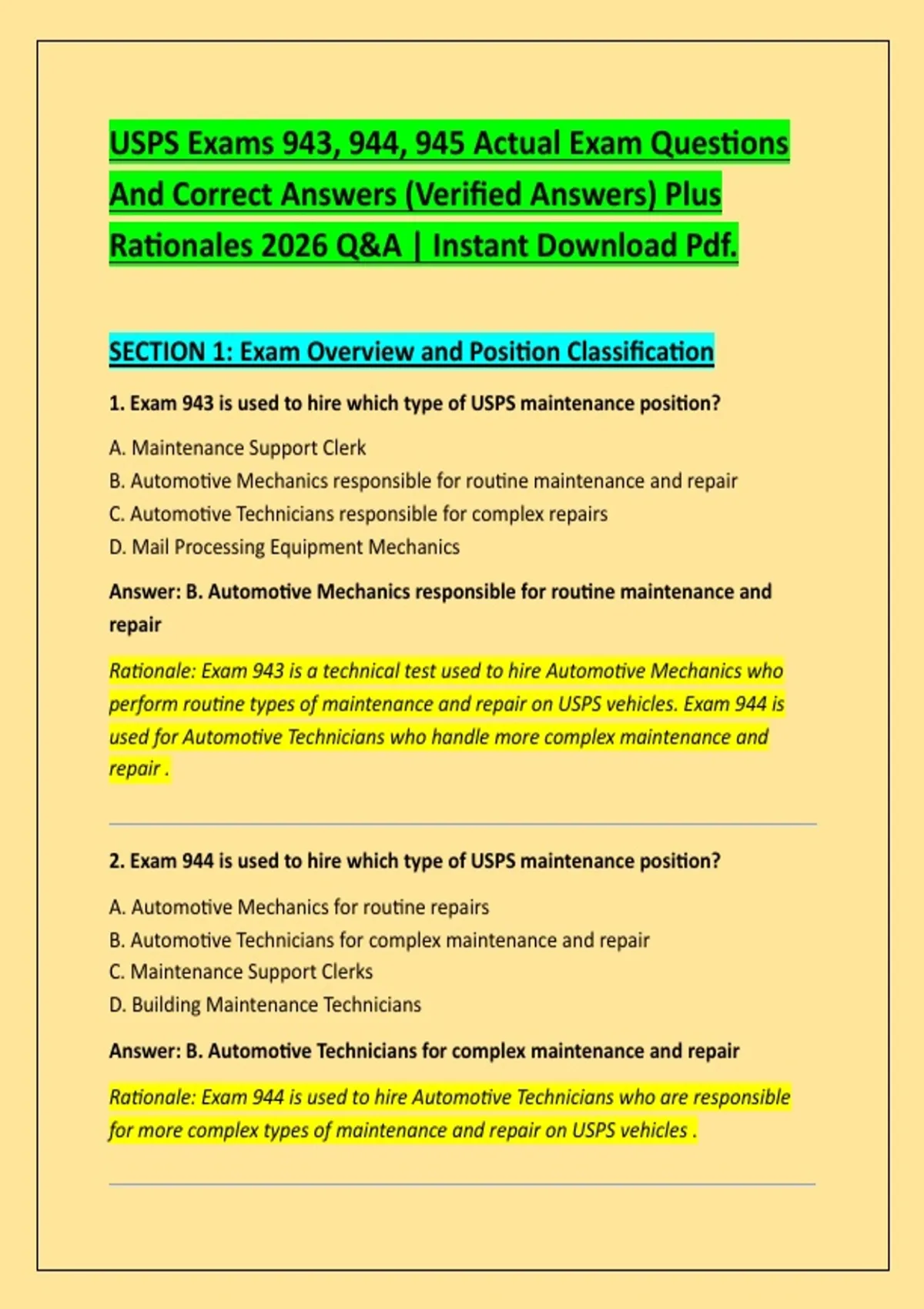 USPS Exams 943, 944, 945 Actual Exam Questions And Correct Answers (Verified Answers) Plus Rationales 2026 Q&A | Instant Download Pdf.

SECTION 1: Exam Overview and Position Classification

1. Exam 943 is used to hire which type of USPS maintenance position?

A. Maintenance Support Clerk
B. Automotive Mechanics responsible for routine maintenance and repair
C. Automotive Technicians responsible for complex repairs
D. Mail Processing Equipment Mechanics

Answer: B. Automotive Mechanics responsible for routine maintenance and repair

Rationale: Exam 943 is a technical test used to hire Automotive Mechanics who perform routine types of maintenance and repair on USPS vehicles. Exam 944 is used for Automotive Technicians who handle more complex maintenance and repair .

2. Exam 944 is used to hire which type of USPS maintenance position?

A. Automotive Mechanics for routine repairs
B. Automotive Technicians for complex maintenance and repair
C. Maintenance Support Clerks
D. Building Maintenance Technicians

Answer: B. Automotive Technicians for complex maintenance and repair

Rationale: Exam 944 is used to hire Automotive Technicians who are responsible for more complex types of maintenance and repair on USPS vehicles .